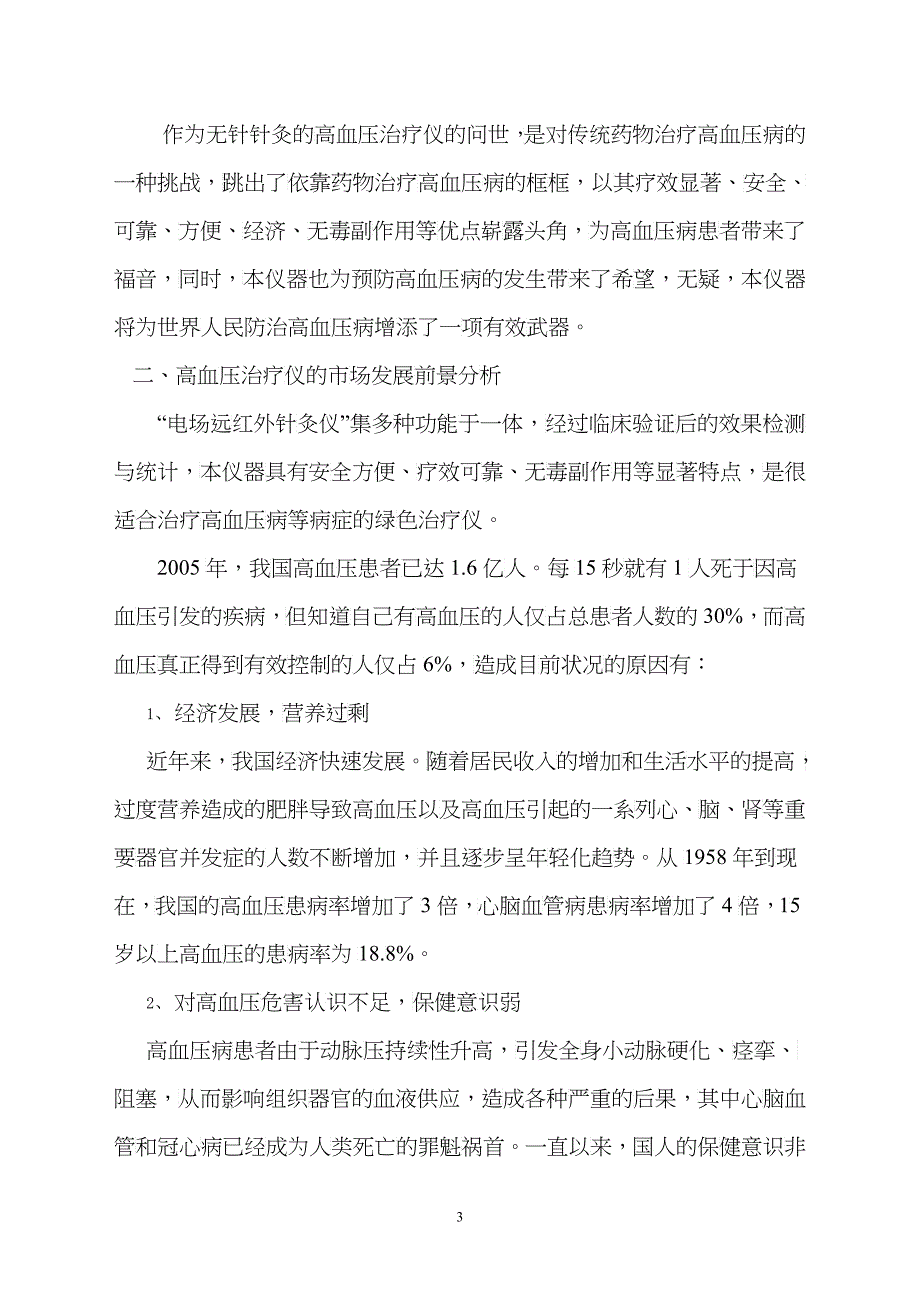 作为无针针灸的高血压治疗仪的问世，是对传统药物治疗高血压病的一种挑战，跳出了依靠药物治疗高血压病的框框，以其疗效显著、安全、可靠、方便、经济、无毒副作用等优点崭露头角，为高血压病患者带来了福音，同时，本仪器也为预防高血压病的发生带来了希望，无疑，本仪器将为世界人民防治高血压病增添了一项有效武器。

二、高血压治疗仪的市场发展前景分析

“电场远红外针灸仪”集多种功能于一体，经过临床验证后的效果检测与统计，本仪器具有安全方便、疗效可靠、无毒副作用等显著特点，是很适合治疗高血压病等病症的绿色治疗仪。

2005 年，我国高血压患者已达 1.6 亿人。每 15 秒就有 1 人死于因高血压引发的疾病，但知道自己有高血压的人仅占总患者人数的 30%，而高血压真正得到有效控制的人仅占 6%，造成目前状况的原因有：

1、经济发展，营养过剩

近年来，我国经济快速发展。随着居民收入的增加和生活水平的提高，过度营养造成的肥胖导致高血压以及高血压引起的一系列心、脑、肾等重要器官并发症的人数不断增加，并且逐步呈年轻化趋势。从 1958 年到现在，我国的高血压患病率增加了 3 倍，心脑血管病患病率增加了 4 倍，15 岁以上高血压的患病率为 18.8%。

2、对高血压危害认识不足，保健意识弱

高血压病患者由于动脉压持续性升高，引发全身小动脉硬化、痉挛、阻塞，从而影响组织器官的血液供应，造成各种严重的后果，其中心脑血管和冠心病已经成为人类死亡的罪魁祸首。一直以来，国人的保健意识非

3